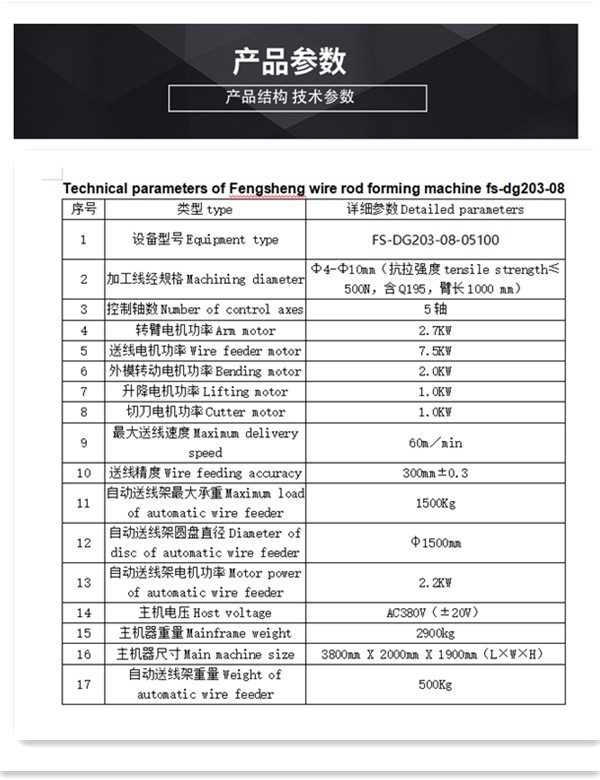 产品参数

产品结构 技术参数

Technical parameters of Fengsheng wire rod forming machine fs-dg203-08

| 序号 | 类型 type | 详细参数 Detailed parameters |
|---|---|---|
| 1 | 设备型号 Equipment type | FS-DG203-08-05100 |
| 2 | 加工线经规格 Machining diameter | Φ4-Φ10mm（抗拉强度 tensile strength≤500N，含Q195，臂长1000 mm） |
| 3 | 控制轴数 Number of control axes | 5轴 |
| 4 | 转臂电机功率 Arm motor | 2.7KW |
| 5 | 送线电机功率 Wire feeder motor | 7.5KW |
| 6 | 外模转动电机功率 Bending motor | 2.0KW |
| 7 | 升降电机功率 Lifting motor | 1.0KW |
| 8 | 切刀电机功率 Cutter motor | 1.0KW |
| 9 | 最大送线速度 Maximum delivery speed | 60m／min |
| 10 | 送线精度 Wire feeding accuracy | 300mm±0.3 |
| 11 | 自动送线架最大承重 Maximum load of automatic wire feeder | 1500Kg |
| 12 | 自动送线架圆盘直径 Diameter of disc of automatic wire feeder | Φ1500mm |
| 13 | 自动送线架电机功率 Motor power of automatic wire feeder | 2.2KW |
| 14 | 主机电压 Host voltage | AC380V（±20V） |
| 15 | 主机器重量 Mainframe weight | 2900kg |
| 16 | 主机器尺寸 Main machine size | 3800mm X 2000mm X 1900mm（L×W×H） |
| 17 | 自动送线架重量 Weight of automatic wire feeder | 500Kg |